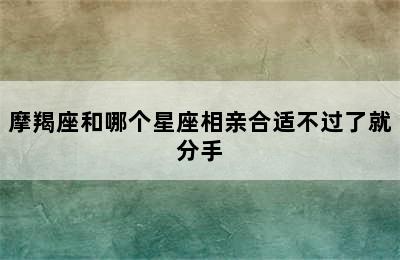 摩羯座和哪个星座相亲合适不过了就分手